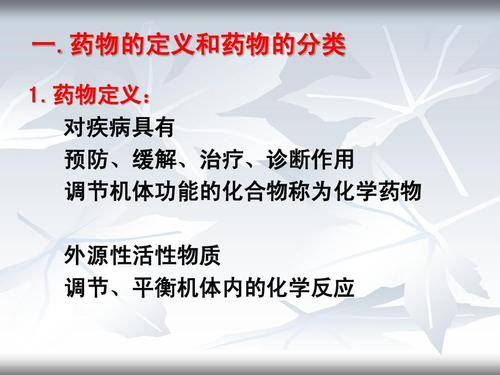 一. 药物的定义和药物的分类

1. 药物定义：

对疾病具有
预防、缓解、治疗、诊断作用
调节机体功能的化合物称为化学药物

外源性活性物质
调节、平衡机体内的化学反应